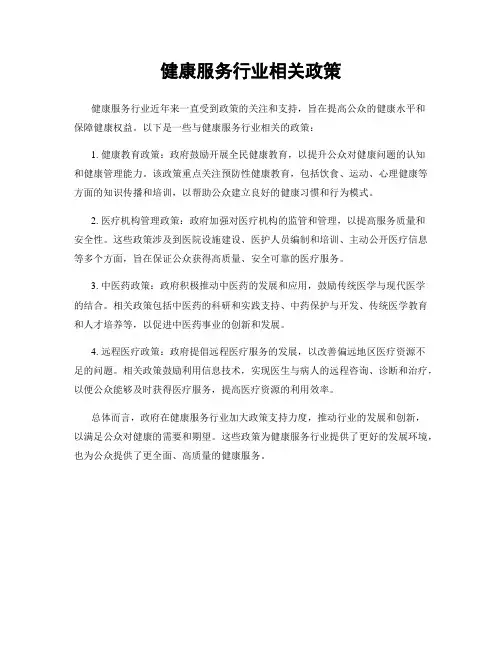 健康服务行业相关政策

健康服务行业近年来一直受到政策的关注和支持，旨在提高公众的健康水平和保障健康权益。以下是一些与健康服务行业相关的政策：

1. 健康教育政策：政府鼓励开展全民健康教育，以提升公众对健康问题的认知和健康管理能力。该政策重点关注预防性健康教育，包括饮食、运动、心理健康等方面的知识传播和培训，以帮助公众建立良好的健康习惯和行为模式。

2. 医疗机构管理政策：政府加强对医疗机构的监管和管理，以提高服务质量和安全性。这些政策涉及到医院设施建设、医护人员编制和培训、主动公开医疗信息等多个方面，旨在保证公众获得高质量、安全可靠的医疗服务。

3. 中医药政策：政府积极推动中医药的发展和应用，鼓励传统医学与现代医学的结合。相关政策包括中医药的科研和实践支持、中药保护与开发、传统医学教育和人才培养等，以促进中医药事业的创新和发展。

4. 远程医疗政策：政府提倡远程医疗服务的发展，以改善偏远地区医疗资源不足的问题。相关政策鼓励利用信息技术，实现医生与病人的远程咨询、诊断和治疗，以便公众能够及时获得医疗服务，提高医疗资源的利用效率。

总体而言，政府在健康服务行业加大政策支持力度，推动行业的发展和创新，以满足公众对健康的需要和期望。这些政策为健康服务行业提供了更好的发展环境，也为公众提供了更全面、高质量的健康服务。